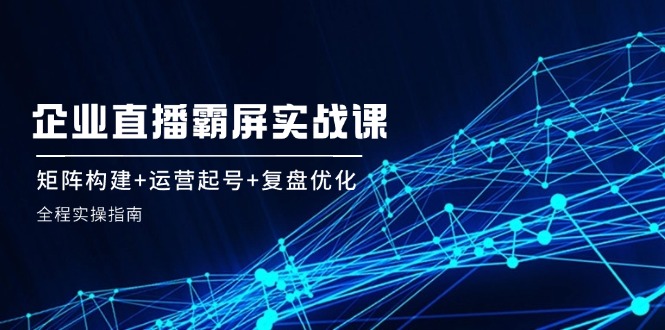 企业直播霸屏实战课

矩阵构建+运营起号+复盘优化

全程实操指南